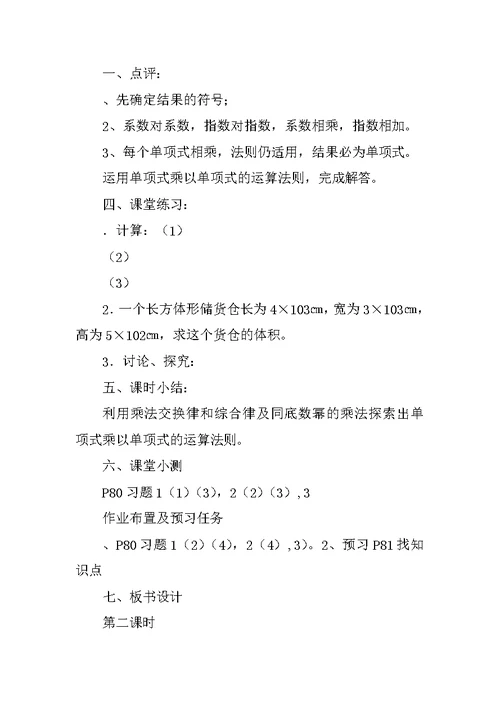 一、点评：

、先确定结果的符号；

2、系数对系数，指数对指数，系数相乘，指数相加。

3、每个单项式相乘，法则仍适用，结果必为单项式。

运用单项式乘以单项式的运算法则，完成解答。

四、课堂练习：

. 计算：（1）

（2）

（3）

2. 一个长方体形储货仓长为 4×103cm，宽为 3×103cm，高为 5×102cm，求这个货仓的体积。

3. 讨论、探究：

五、课时小结：

利用乘法交换律和综合律及同底数幂的乘法探索出单项式乘以单项式的运算法则。

六、课堂小测

P80 习题 1（1）（3），2（2）（3），3

作业布置及预习任务

、P80 习题 1（2）（4），2（4），3）。2、预习 P81 找知识点

七、板书设计

第二课时